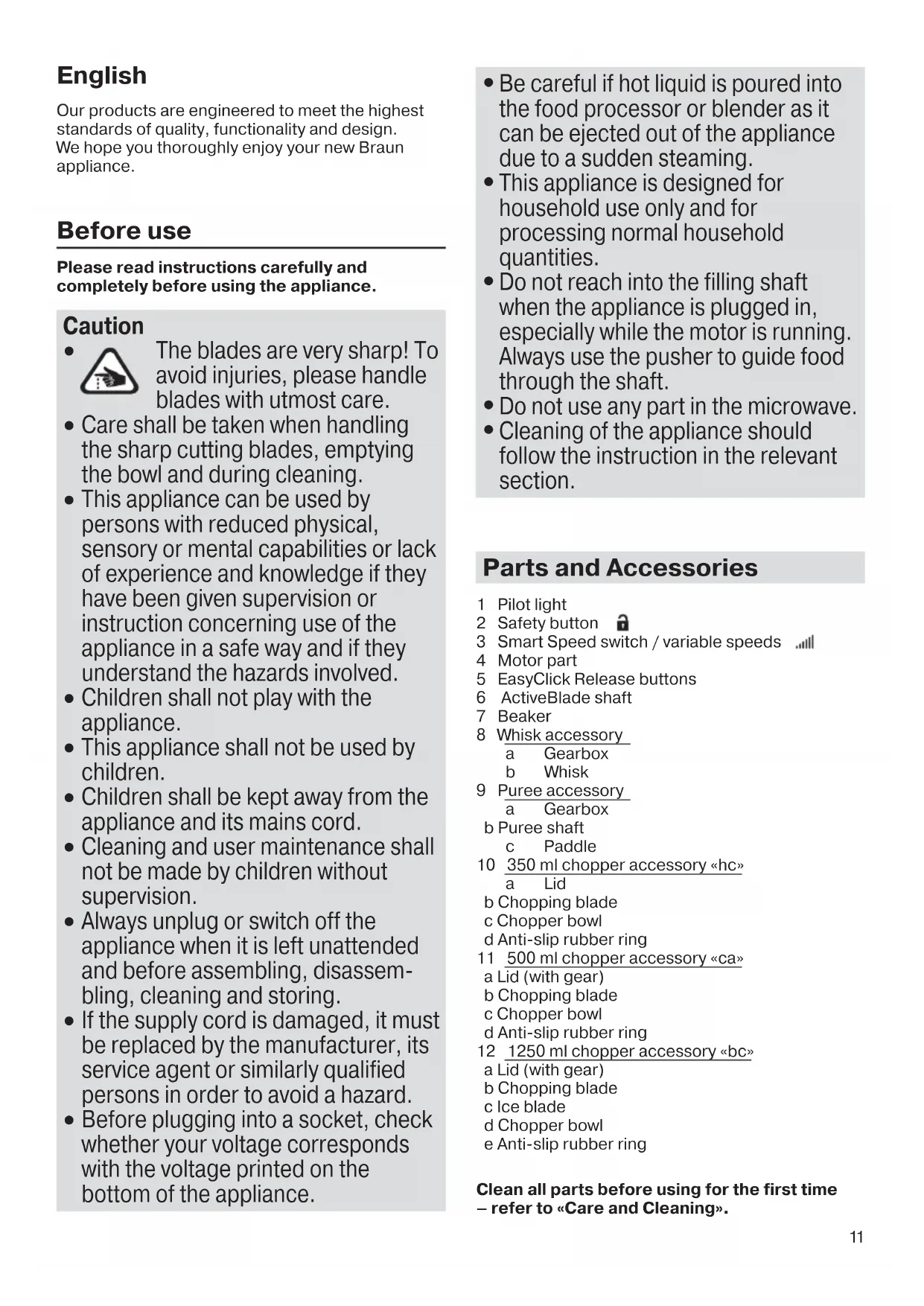 English

Our products are engineered to meet the highest standards of quality, functionality and design. We hope you thoroughly enjoy your new Braun appliance.

Before use

Please read instructions carefully and completely before using the appliance.

Caution
• The blades are very sharp! To avoid injuries, please handle blades with utmost care.
• Care shall be taken when handling the sharp cutting blades, emptying the bowl and during cleaning.
• This appliance can be used by persons with reduced physical, sensory or mental capabilities or lack of experience and knowledge if they have been given supervision or instruction concerning use of the appliance in a safe way and if they understand the hazards involved.
• Children shall not play with the appliance.
• This appliance shall not be used by children.
• Children shall be kept away from the appliance and its mains cord.
• Cleaning and user maintenance shall not be made by children without supervision.
• Always unplug or switch off the appliance when it is left unattended and before assembling, disassembling, cleaning and storing.
• If the supply cord is damaged, it must be replaced by the manufacturer, its service agent or similarly qualified persons in order to avoid a hazard.
• Before plugging into a socket, check whether your voltage corresponds with the voltage printed on the bottom of the appliance.
• Be careful if hot liquid is poured into the food processor or blender as it can be ejected out of the appliance due to a sudden steaming.
• This appliance is designed for household use only and for processing normal household quantities.
• Do not reach into the filling shaft when the appliance is plugged in, especially while the motor is running. Always use the pusher to guide food through the shaft.
• Do not use any part in the microwave.
• Cleaning of the appliance should follow the instruction in the relevant section.

Parts and Accessories

1 Pilot light
2 Safety button
3 Smart Speed switch / variable speeds
4 Motor part
5 EasyClick Release buttons
6 ActiveBlade shaft
7 Beaker
8 Whisk accessory
a Gearbox
b Whisk
9 Puree accessory
a Gearbox
b Puree shaft
c Paddle
10 350 ml chopper accessory «hc»
a Lid
b Chopping blade
c Chopper bowl
d Anti-slip rubber ring
11 500 ml chopper accessory «ca»
a Lid (with gear)
b Chopping blade
c Chopper bowl
d Anti-slip rubber ring
12 1250 ml chopper accessory «bc»
a Lid (with gear)
b Chopping blade
c Ice blade
d Chopper bowl
e Anti-slip rubber ring

Clean all parts before using for the first time – refer to «Care and Cleaning».

11